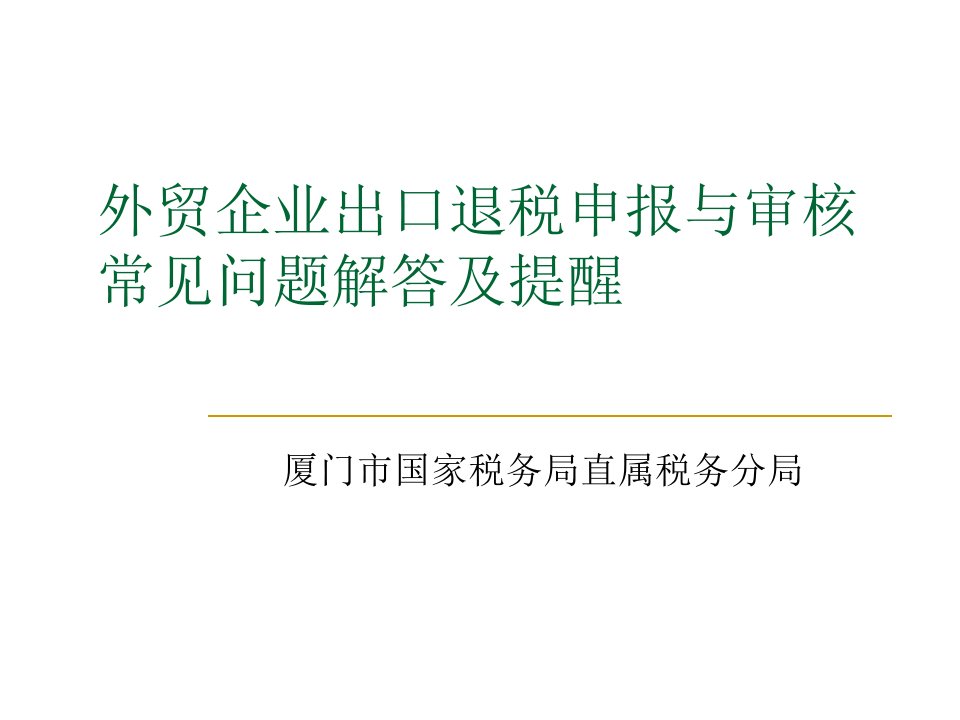 外贸企业出口退税申报与审核常见问题解答及提醒

厦门市国家税务局直属税务分局